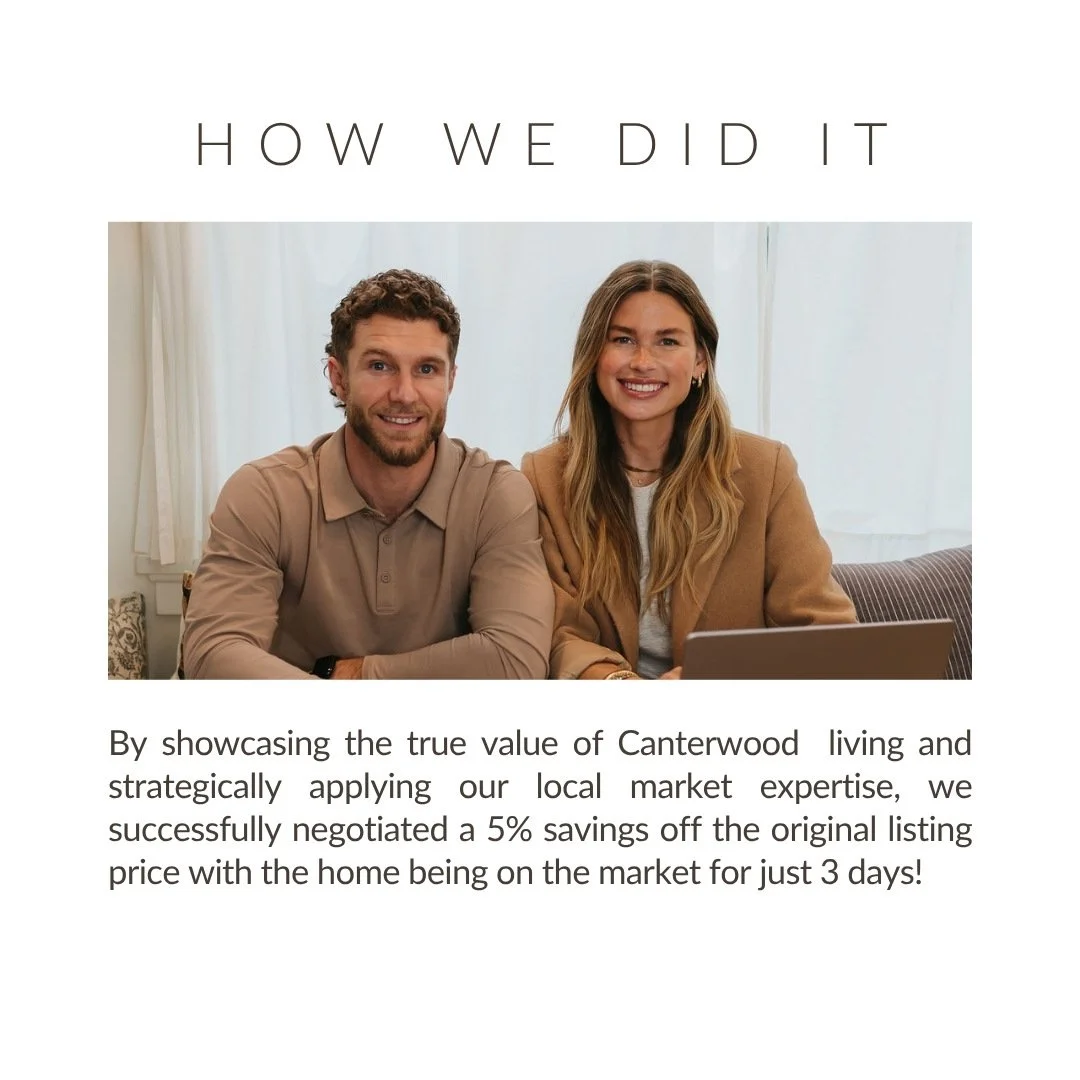 HOW WE DID IT

By showcasing the true value of Canterwood living and strategically applying our local market expertise, we successfully negotiated a 5% savings off the original listing price with the home being on the market for just 3 days!